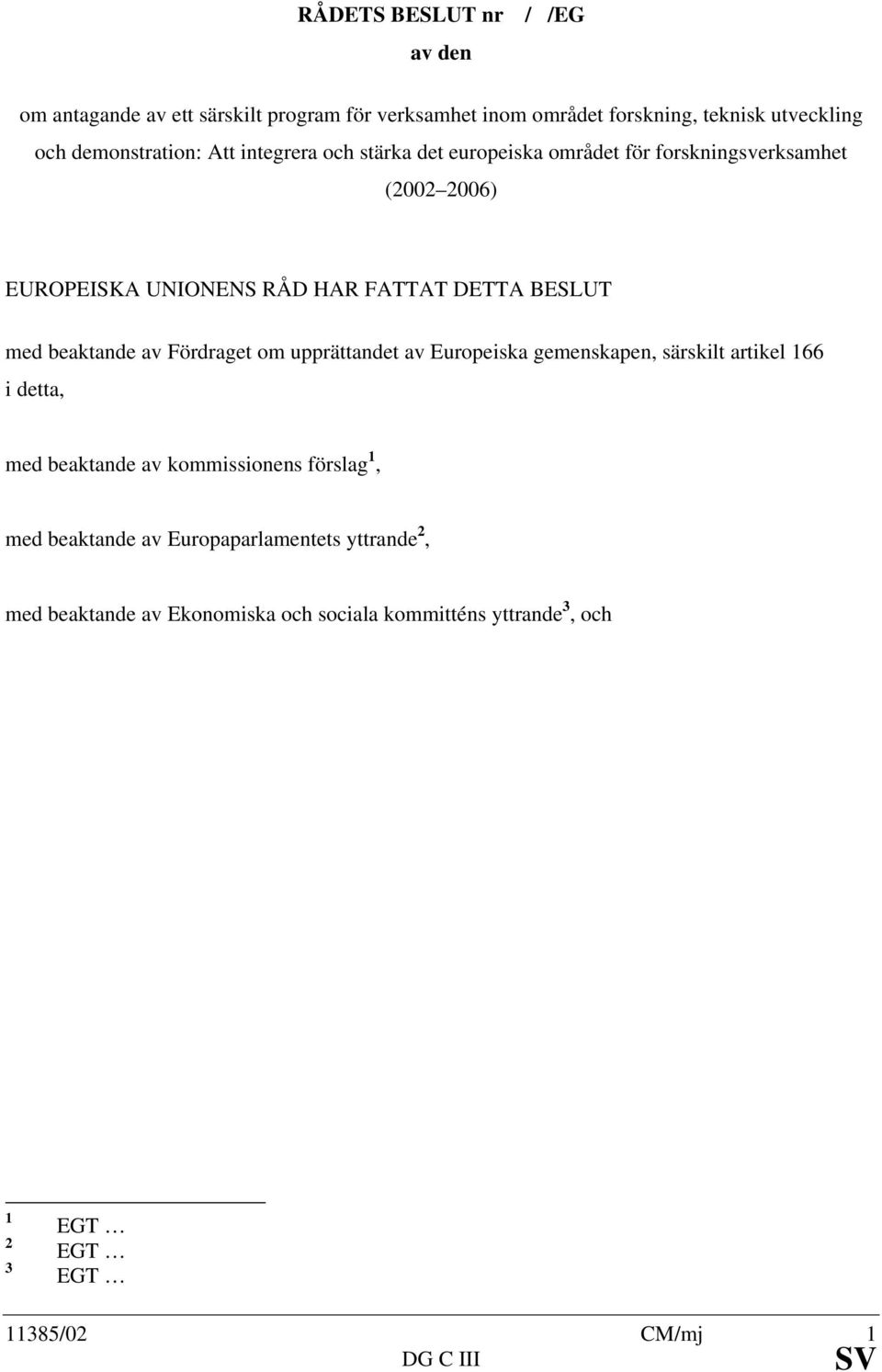 RÅDETS BESLUT nr / /EG

av den

om antagande av ett särskilt program för verksamhet inom området forskning, teknisk utveckling och demonstration: Att integrera och stärka det europeiska området för forskningsverksamhet (2002 2006)

EUROPEISKA UNIONENS RÅD HAR FATTAT DETTA BESLUT

med beaktande av Fördraget om upprättandet av Europeiska gemenskapen, särskilt artikel 166 i detta,

med beaktande av kommissionens förslag$^1$,

med beaktande av Europaparlamentets yttrande$^2$,

med beaktande av Ekonomiska och sociala kommitténs yttrande$^3$, och

$^1$ EGT …
$^2$ EGT …
$^3$ EGT …

11385/02 CM/mj 1
DG C III SV